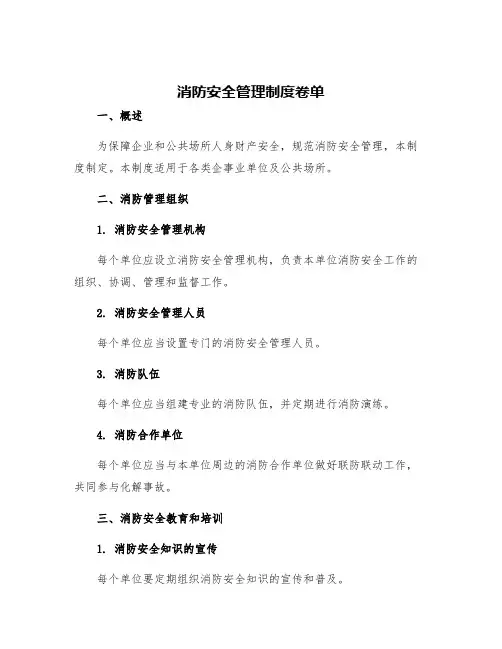 消防安全管理制度卷单

一、概述

为保障企业和公共场所人身财产安全，规范消防安全管理，本制度制定。本制度适用于各类企事业单位及公共场所。

二、消防管理组织

1. 消防安全管理机构

每个单位应设立消防安全管理机构，负责本单位消防安全工作的组织、协调、管理和监督工作。

2. 消防安全管理人员

每个单位应当设置专门的消防安全管理人员。

3. 消防队伍

每个单位应当组建专业的消防队伍，并定期进行消防演练。

4. 消防合作单位

每个单位应当与本单位周边的消防合作单位做好联防联动工作，共同参与化解事故。

三、消防安全教育和培训

1. 消防安全知识的宣传

每个单位要定期组织消防安全知识的宣传和普及。